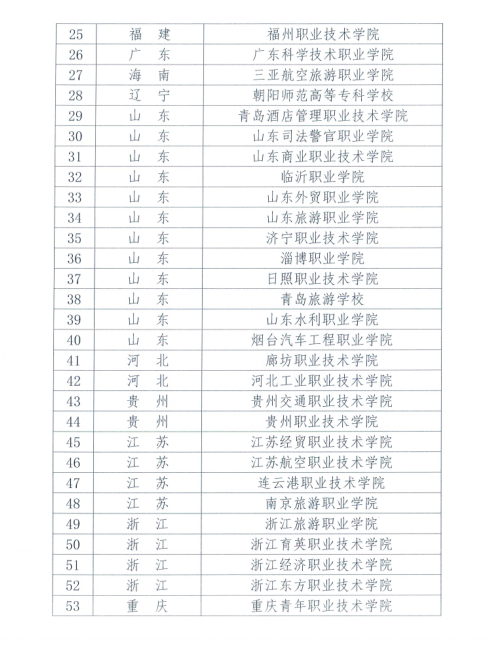 | 25 | 福　建 | 福州职业技术学院 |
|---|---|---|
| 26 | 广　东 | 广东科学技术职业学院 |
| 27 | 海　南 | 三亚航空旅游职业学院 |
| 28 | 辽　宁 | 朝阳师范高等专科学校 |
| 29 | 山　东 | 青岛酒店管理职业技术学院 |
| 30 | 山　东 | 山东司法警官职业学院 |
| 31 | 山　东 | 山东商业职业技术学院 |
| 32 | 山　东 | 临沂职业学院 |
| 33 | 山　东 | 山东外贸职业学院 |
| 34 | 山　东 | 山东旅游职业学院 |
| 35 | 山　东 | 济宁职业技术学院 |
| 36 | 山　东 | 淄博职业学院 |
| 37 | 山　东 | 日照职业技术学院 |
| 38 | 山　东 | 青岛旅游学校 |
| 39 | 山　东 | 山东水利职业学院 |
| 40 | 山　东 | 烟台汽车工程职业学院 |
| 41 | 河　北 | 廊坊职业技术学院 |
| 42 | 河　北 | 河北工业职业技术学院 |
| 43 | 贵　州 | 贵州交通职业技术学院 |
| 44 | 贵　州 | 贵州职业技术学院 |
| 45 | 江　苏 | 江苏经贸职业技术学院 |
| 46 | 江　苏 | 江苏航空职业技术学院 |
| 47 | 江　苏 | 连云港职业技术学院 |
| 48 | 江　苏 | 南京旅游职业学院 |
| 49 | 浙　江 | 浙江旅游职业学院 |
| 50 | 浙　江 | 浙江育英职业技术学院 |
| 51 | 浙　江 | 浙江经济职业技术学院 |
| 52 | 浙　江 | 浙江东方职业技术学院 |
| 53 | 重　庆 | 重庆青年职业技术学院 |